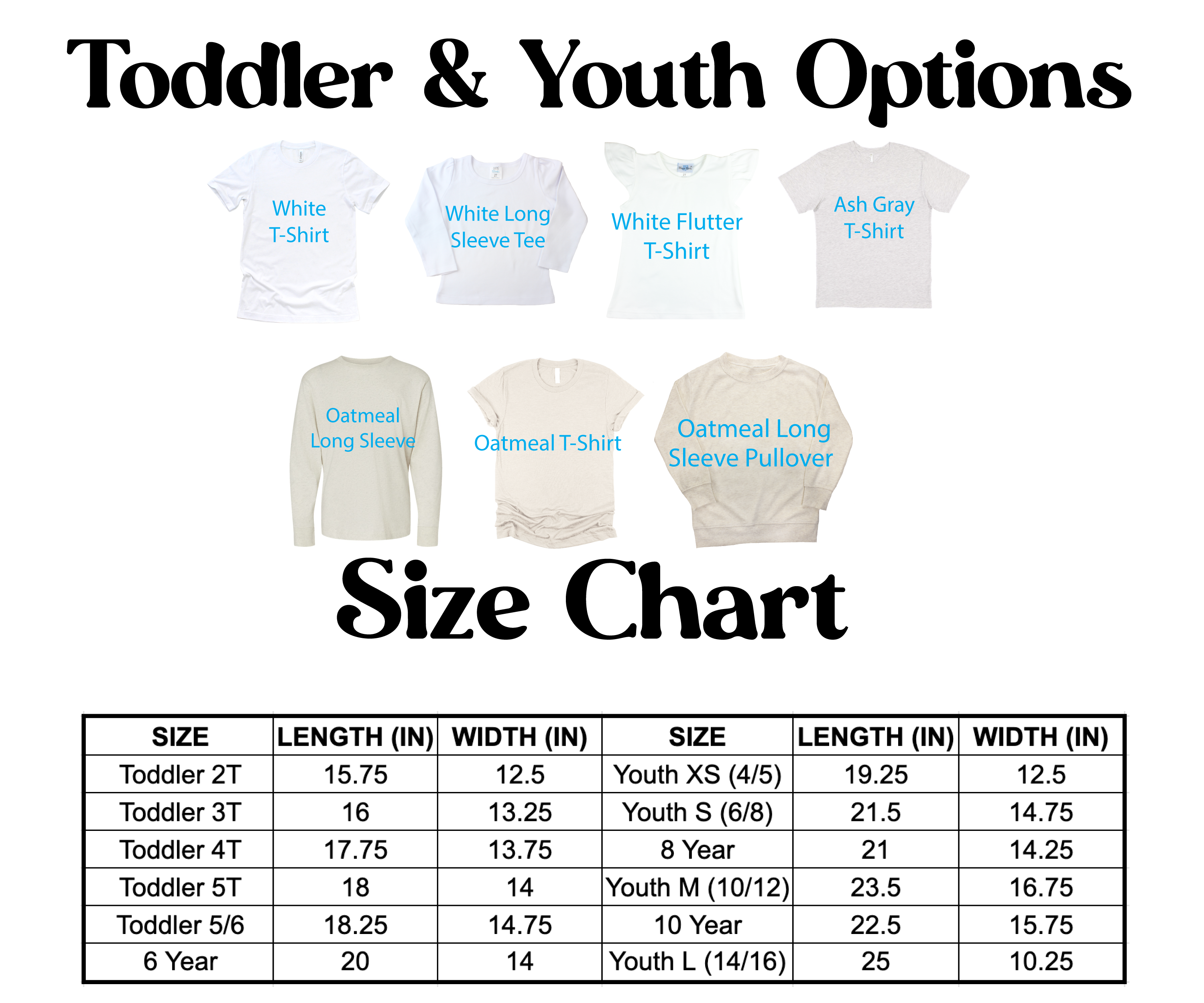 Toddler & Youth Options

White T-Shirt

White Long Sleeve Tee

White Flutter T-Shirt

Ash Gray T-Shirt

Oatmeal Long Sleeve

Oatmeal T-Shirt

Oatmeal Long Sleeve Pullover

Size Chart

| SIZE | LENGTH (IN) | WIDTH (IN) | SIZE | LENGTH (IN) | WIDTH (IN) |
|---|---|---|---|---|---|
| Toddler 2T | 15.75 | 12.5 | Youth XS (4/5) | 19.25 | 12.5 |
| Toddler 3T | 16 | 13.25 | Youth S (6/8) | 21.5 | 14.75 |
| Toddler 4T | 17.75 | 13.75 | 8 Year | 21 | 14.25 |
| Toddler 5T | 18 | 14 | Youth M (10/12) | 23.5 | 16.75 |
| Toddler 5/6 | 18.25 | 14.75 | 10 Year | 22.5 | 15.75 |
| 6 Year | 20 | 14 | Youth L (14/16) | 25 | 10.25 |